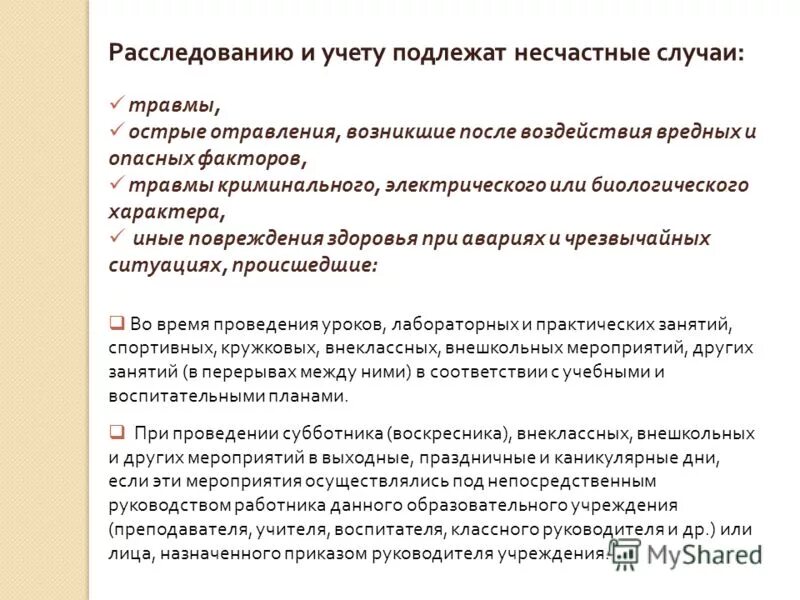 Расследованию и учету подлежат несчастные случаи:

✓ травмы,
✓ острые отравления, возникшие после воздействия вредных и опасных факторов,
✓ травмы криминального, электрического или биологического характера,
✓ иные повреждения здоровья при авариях и чрезвычайных ситуациях, происшедшие:

❑ Во время проведения уроков, лабораторных и практических занятий, спортивных, кружковых, внеклассных, внешкольных мероприятий, других занятий (в перерывах между ними) в соответствии с учебными и воспитательными планами.

❑ При проведении субботника (воскресника), внеклассных, внешкольных и других мероприятий в выходные, праздничные и каникулярные дни, если эти мероприятия осуществлялись под непосредственным руководством работника данного образовательного учреждения (преподавателя, учителя, воспитателя, классного руководителя и др.) или лица, назначенного приказом руководителя учреждения.

MyShared